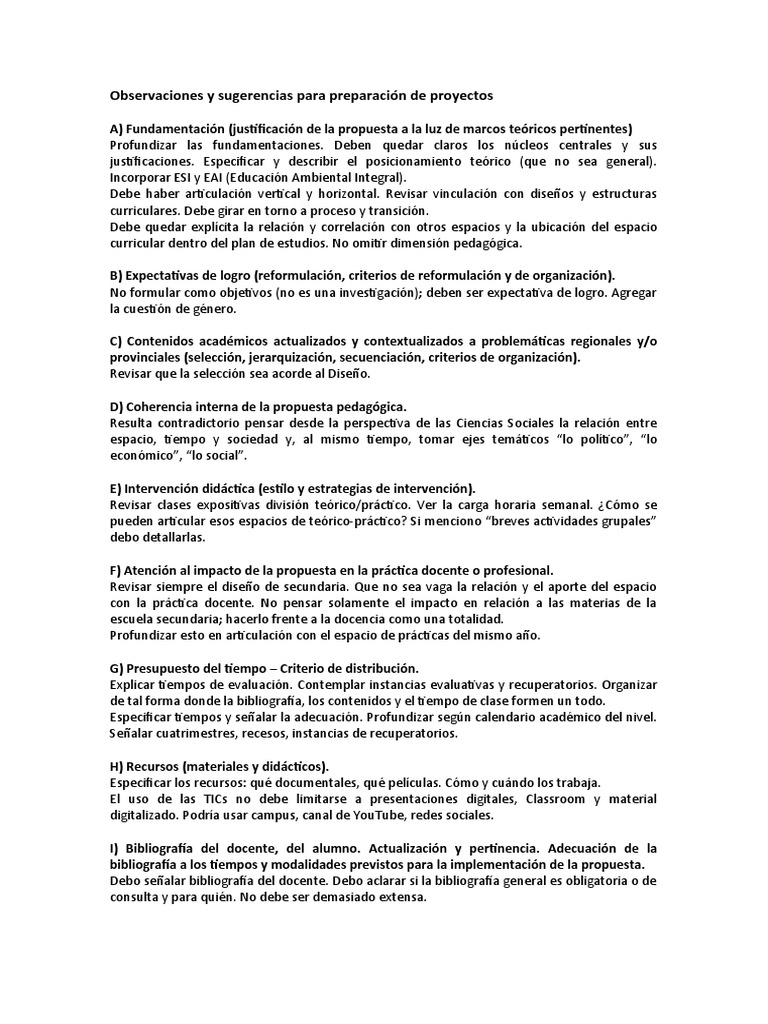 Observaciones y sugerencias para preparación de proyectos

A) Fundamentación (justificación de la propuesta a la luz de marcos teóricos pertinentes)
Profundizar las fundamentaciones. Deben quedar claros los núcleos centrales y sus justificaciones. Especificar y describir el posicionamiento teórico (que no sea general). Incorporar ESI y EAI (Educación Ambiental Integral).
Debe haber articulación vertical y horizontal. Revisar vinculación con diseños y estructuras curriculares. Debe girar en torno a proceso y transición.
Debe quedar explícita la relación y correlación con otros espacios y la ubicación del espacio curricular dentro del plan de estudios. No omitir dimensión pedagógica.

B) Expectativas de logro (reformulación, criterios de reformulación y de organización).
No formular como objetivos (no es una investigación); deben ser expectativa de logro. Agregar la cuestión de género.

C) Contenidos académicos actualizados y contextualizados a problemáticas regionales y/o provinciales (selección, jerarquización, secuenciación, criterios de organización).
Revisar que la selección sea acorde al Diseño.

D) Coherencia interna de la propuesta pedagógica.
Resulta contradictorio pensar desde la perspectiva de las Ciencias Sociales la relación entre espacio, tiempo y sociedad y, al mismo tiempo, tomar ejes temáticos “lo político”, “lo económico”, “lo social”.

E) Intervención didáctica (estilo y estrategias de intervención).
Revisar clases expositivas división teórico/práctico. Ver la carga horaria semanal. ¿Cómo se pueden articular esos espacios de teórico-práctico? Si menciono “breves actividades grupales” debo detallarlas.

F) Atención al impacto de la propuesta en la práctica docente o profesional.
Revisar siempre el diseño de secundaria. Que no sea vaga la relación y el aporte del espacio con la práctica docente. No pensar solamente el impacto en relación a las materias de la escuela secundaria; hacerlo frente a la docencia como una totalidad.
Profundizar esto en articulación con el espacio de prácticas del mismo año.

G) Presupuesto del tiempo – Criterio de distribución.
Explicar tiempos de evaluación. Contemplar instancias evaluativas y recuperatorios. Organizar de tal forma donde la bibliografía, los contenidos y el tiempo de clase formen un todo.
Especificar tiempos y señalar la adecuación. Profundizar según calendario académico del nivel. Señalar cuatrimestres, recesos, instancias de recuperatorios.

H) Recursos (materiales y didácticos).
Especificar los recursos: qué documentales, qué películas. Cómo y cuándo los trabaja.
El uso de las TICs no debe limitarse a presentaciones digitales, Classroom y material digitalizado. Podría usar campus, canal de YouTube, redes sociales.

I) Bibliografía del docente, del alumno. Actualización y pertinencia. Adecuación de la bibliografía a los tiempos y modalidades previstos para la implementación de la propuesta.
Debo señalar bibliografía del docente. Debo aclarar si la bibliografía general es obligatoria o de consulta y para quién. No debe ser demasiado extensa.